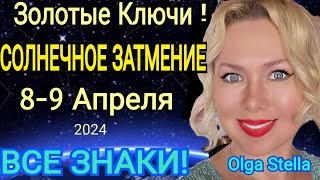 Золотые Ключи !
СОЛНЕЧНОЕ ЗАТМЕНИЕ
8-9 Апреля
2024
ВСЕ ЗНАКИ!
Olga Stella